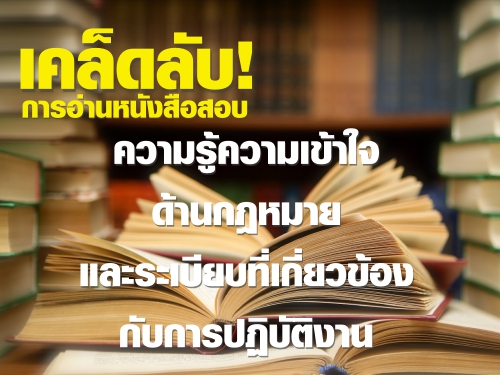 เคล็ดลับ!
การอ่านหนังสือสอบ

ความรู้ความเข้าใจ
ด้านกฎหมาย
และระเบียบที่เกี่ยวข้อง
กับการปฏิบัติงาน